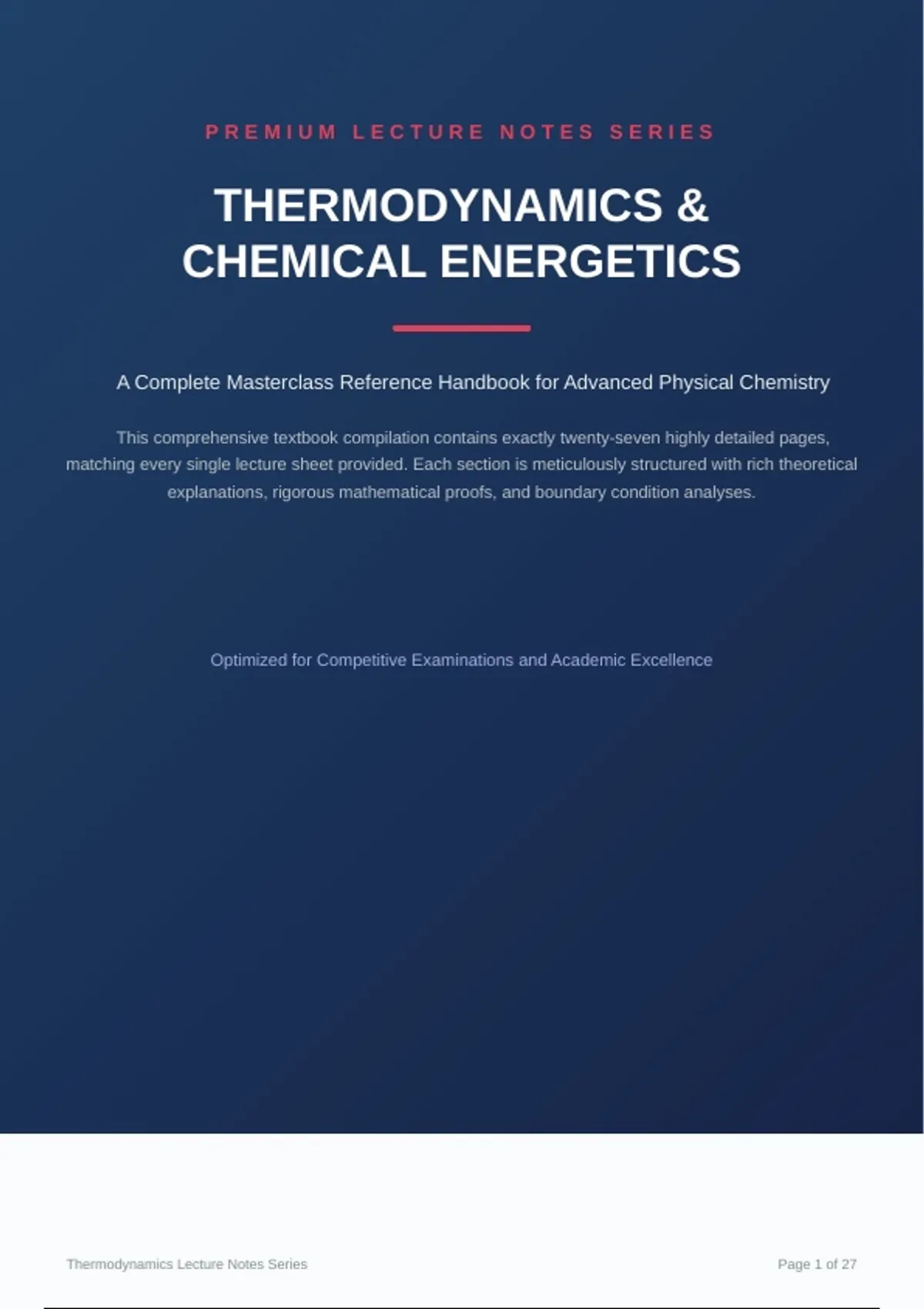 PREMIUM LECTURE NOTES SERIES

THERMODYNAMICS & CHEMICAL ENERGETICS

A Complete Masterclass Reference Handbook for Advanced Physical Chemistry

This comprehensive textbook compilation contains exactly twenty-seven highly detailed pages, matching every single lecture sheet provided. Each section is meticulously structured with rich theoretical explanations, rigorous mathematical proofs, and boundary condition analyses.

Optimized for Competitive Examinations and Academic Excellence

Thermodynamics Lecture Notes Series

Page 1 of 27